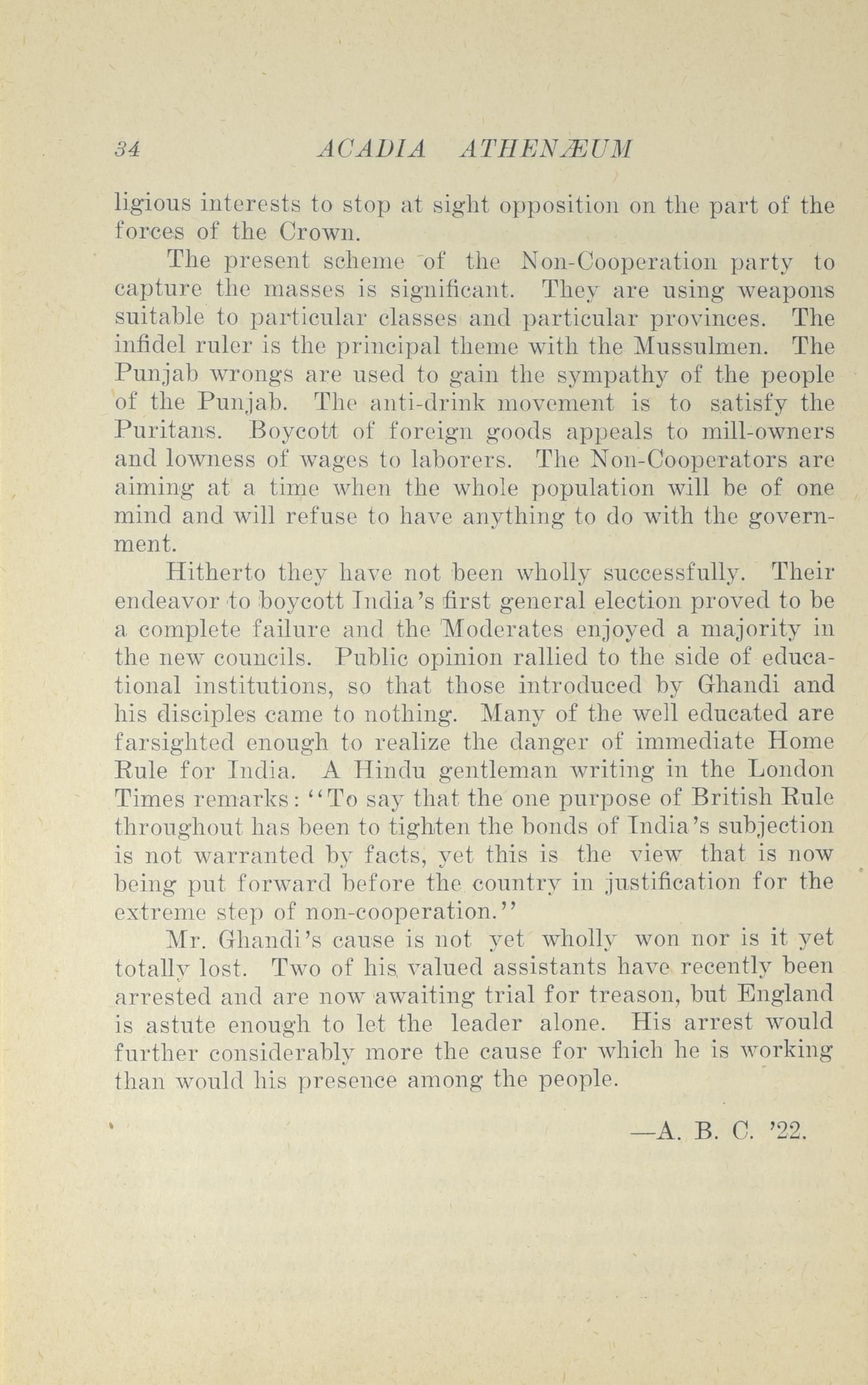 34 ACADIA ATHENÆUM

ligious interests to stop at sight opposition on the part of the forces of the Crown.

The present scheme of the Non-Cooperation party to capture the masses is significant. They are using weapons suitable to particular classes and particular provinces. The infidel ruler is the principal theme with the Mussulmen. The Punjab wrongs are used to gain the sympathy of the people of the Punjab. The anti-drink movement is to satisfy the Puritans. Boycott of foreign goods appeals to mill-owners and lowness of wages to laborers. The Non-Cooperators are aiming at a time when the whole population will be of one mind and will refuse to have anything to do with the government.

Hitherto they have not been wholly successfully. Their endeavor to boycott India's first general election proved to be a complete failure and the Moderates enjoyed a majority in the new councils. Public opinion rallied to the side of educational institutions, so that those introduced by Ghandi and his disciples came to nothing. Many of the well educated are farsighted enough to realize the danger of immediate Home Rule for India. A Hindu gentleman writing in the London Times remarks: "To say that the one purpose of British Rule throughout has been to tighten the bonds of India's subjection is not warranted by facts, yet this is the view that is now being put forward before the country in justification for the extreme step of non-cooperation."

Mr. Ghandi's cause is not yet wholly won nor is it yet totally lost. Two of his valued assistants have recently been arrested and are now awaiting trial for treason, but England is astute enough to let the leader alone. His arrest would further considerably more the cause for which he is working than would his presence among the people.

—A. B. C. '22.